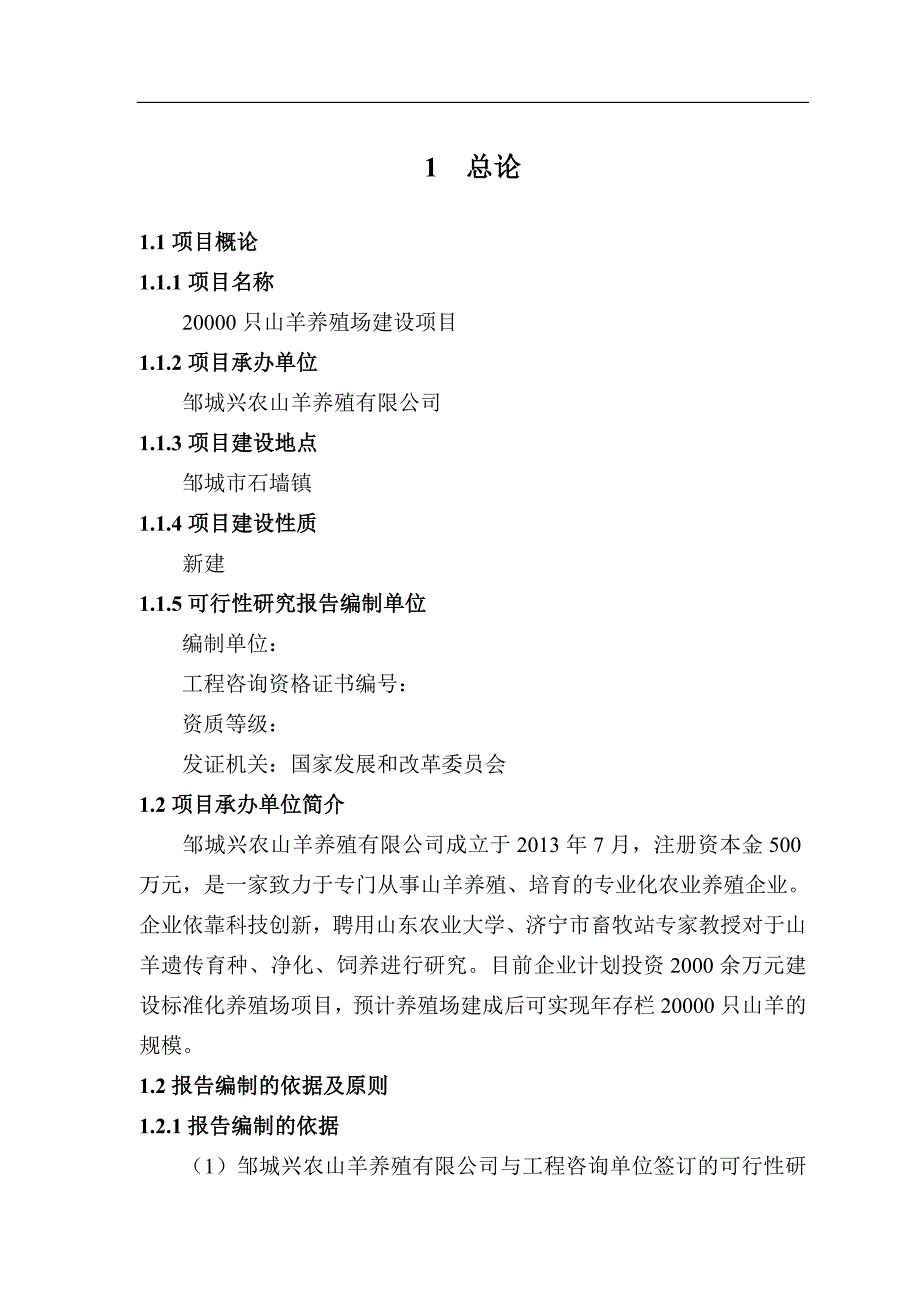 1 总论

1.1 项目概论

1.1.1 项目名称

20000 只山羊养殖场建设项目

1.1.2 项目承办单位

邹城兴农山羊养殖有限公司

1.1.3 项目建设地点

邹城市石墙镇

1.1.4 项目建设性质

新建

1.1.5 可行性研究报告编制单位

编制单位：

工程咨询资格证书编号：

资质等级：

发证机关：国家发展和改革委员会

1.2 项目承办单位简介

邹城兴农山羊养殖有限公司成立于 2013 年 7 月，注册资本金 500 万元，是一家致力于专门从事山羊养殖、培育的专业化农业养殖企业。企业依靠科技创新，聘用山东农业大学、济宁市畜牧站专家教授对于山羊遗传育种、净化、饲养进行研究。目前企业计划投资 2000 余万元建设标准化养殖场项目，预计养殖场建成后可实现年存栏 20000 只山羊的规模。

1.2 报告编制的依据及原则

1.2.1 报告编制的依据

（1）邹城兴农山羊养殖有限公司与工程咨询单位签订的可行性研